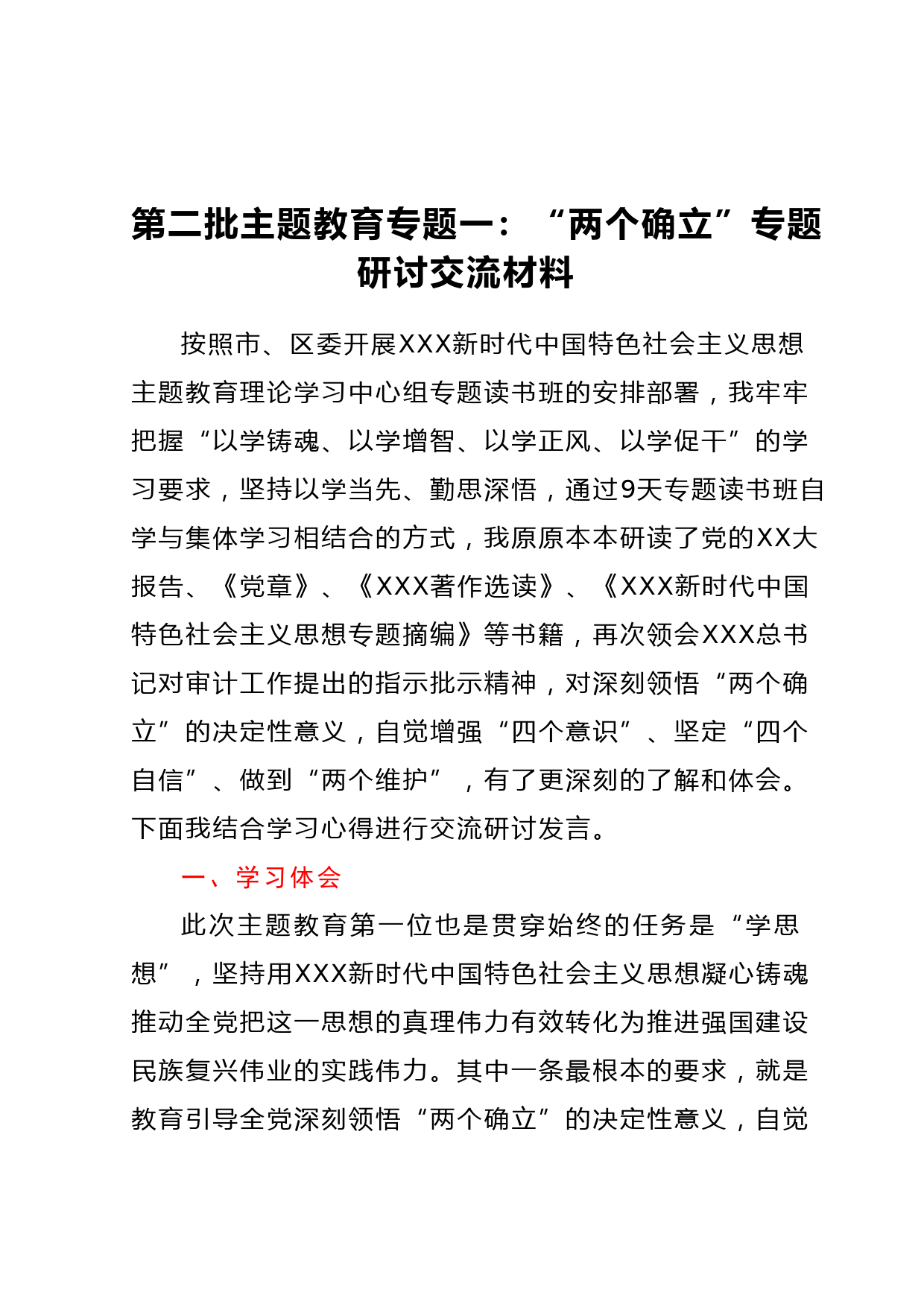 第二批主题教育专题一：“两个确立”专题研讨交流材料

按照市、区委开展XXX新时代中国特色社会主义思想主题教育理论学习中心组专题读书班的安排部署，我牢牢把握“以学铸魂、以学增智、以学正风、以学促干”的学习要求，坚持以学当先、勤思深悟，通过9天专题读书班自学与集体学习相结合的方式，我原原本本研读了党的XX大报告、《党章》、《XXX著作选读》、《XXX新时代中国特色社会主义思想专题摘编》等书籍，再次领会XXX总书记对审计工作提出的指示批示精神，对深刻领悟“两个确立”的决定性意义，自觉增强“四个意识”、坚定“四个自信”、做到“两个维护”，有了更深刻的了解和体会。下面我结合学习心得进行交流研讨发言。

一、学习体会

此次主题教育第一位也是贯穿始终的任务是“学思想”，坚持用XXX新时代中国特色社会主义思想凝心铸魂推动全党把这一思想的真理伟力有效转化为推进强国建设民族复兴伟业的实践伟力。其中一条最根本的要求，就是教育引导全党深刻领悟“两个确立”的决定性意义，自觉